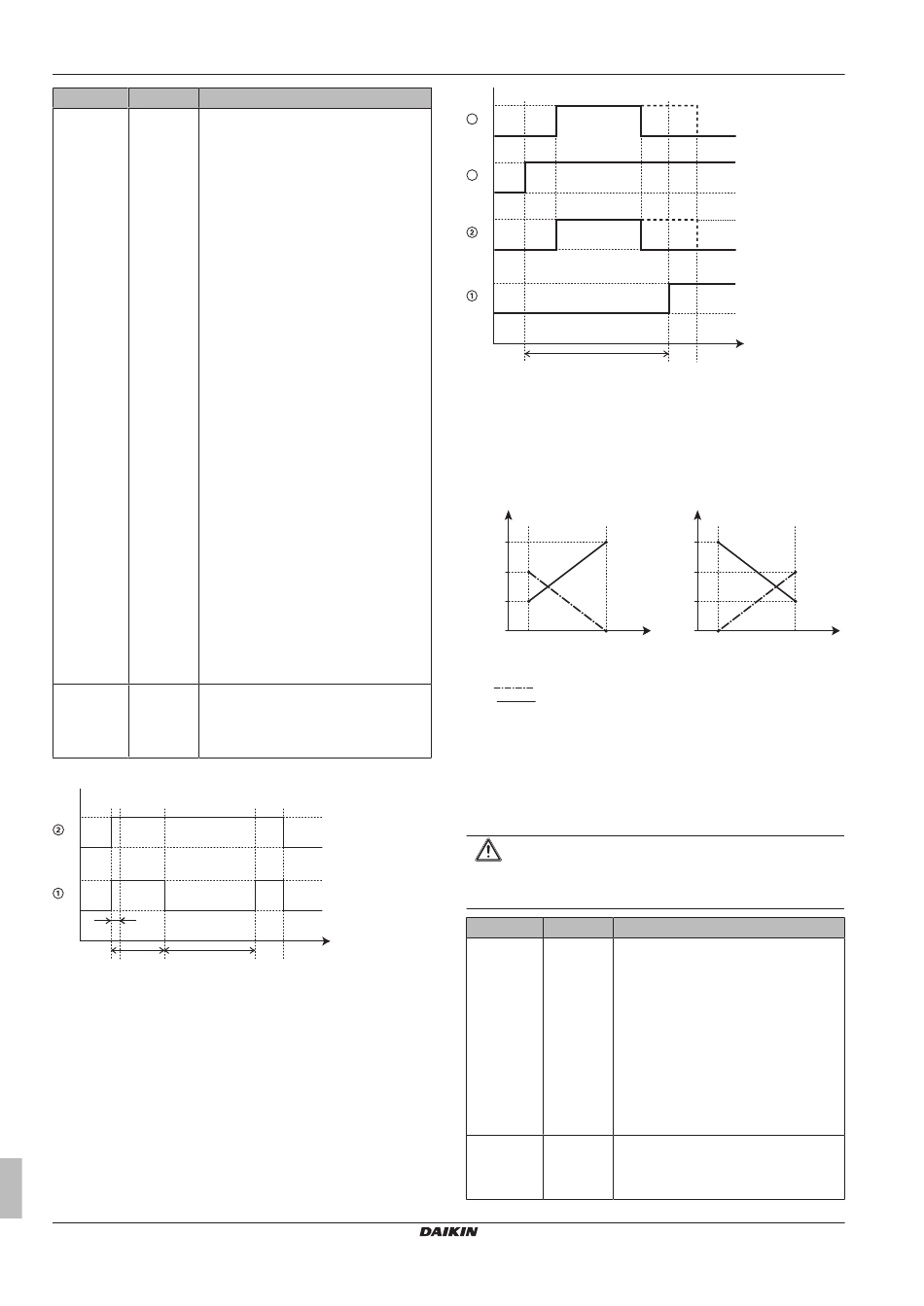 ②

①

②

①

DAIKIN